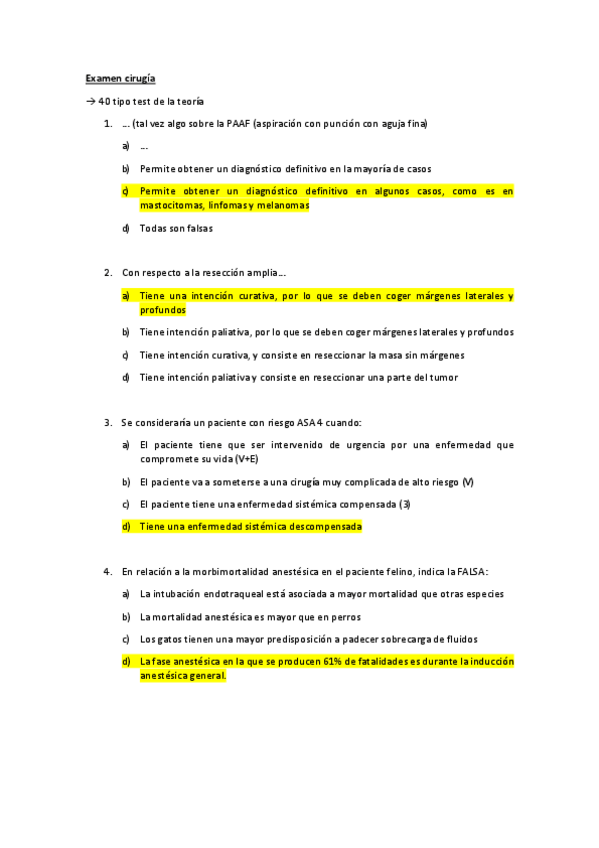 Examen cirugía

→ 40 tipo test de la teoría

1. … (tal vez algo sobre la PAAF (aspiración con punción con aguja fina)

a) …

b) Permite obtener un diagnóstico definitivo en la mayoría de casos

c) Permite obtener un diagnóstico definitivo en algunos casos, como es en mastocitomas, linfomas y melanomas

d) Todas son falsas

2. Con respecto a la resección amplia…

a) Tiene una intención curativa, por lo que se deben coger márgenes laterales y profundos

b) Tiene intención paliativa, por lo que se deben coger márgenes laterales y profundos

c) Tiene intención curativa, y consiste en reseccionar la masa sin márgenes

d) Tiene intención paliativa y consiste en reseccionar una parte del tumor

3. Se consideraría un paciente con riesgo ASA 4 cuando:

a) El paciente tiene que ser intervenido de urgencia por una enfermedad que compromete su vida (V+E)

b) El paciente va a someterse a una cirugía muy complicada de alto riesgo (V)

c) El paciente tiene una enfermedad sistémica compensada (3)

d) Tiene una enfermedad sistémica descompensada

4. En relación a la morbimortalidad anestésica en el paciente felino, indica la FALSA:

a) La intubación endotraqueal está asociada a mayor mortalidad que otras especies

b) La mortalidad anestésica es mayor que en perros

c) Los gatos tienen una mayor predisposición a padecer sobrecarga de fluidos

d) La fase anestésica en la que se producen 61% de fatalidades es durante la inducción anestésica general.